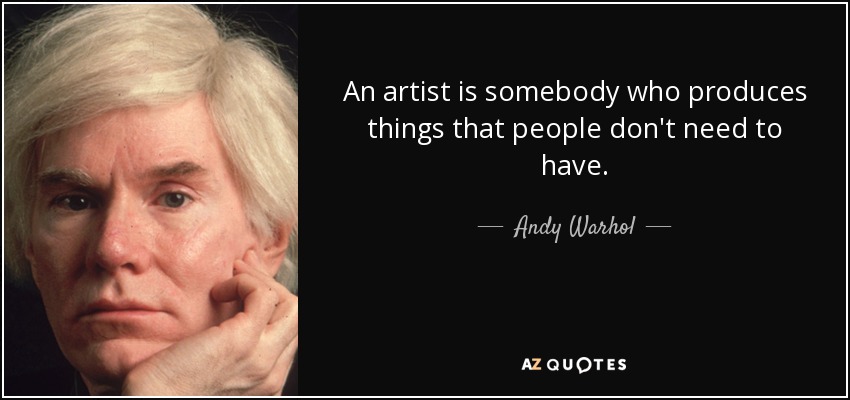 An artist is somebody who produces things that people don't need to have.

— Andy Warhol —

AZ QUOTES